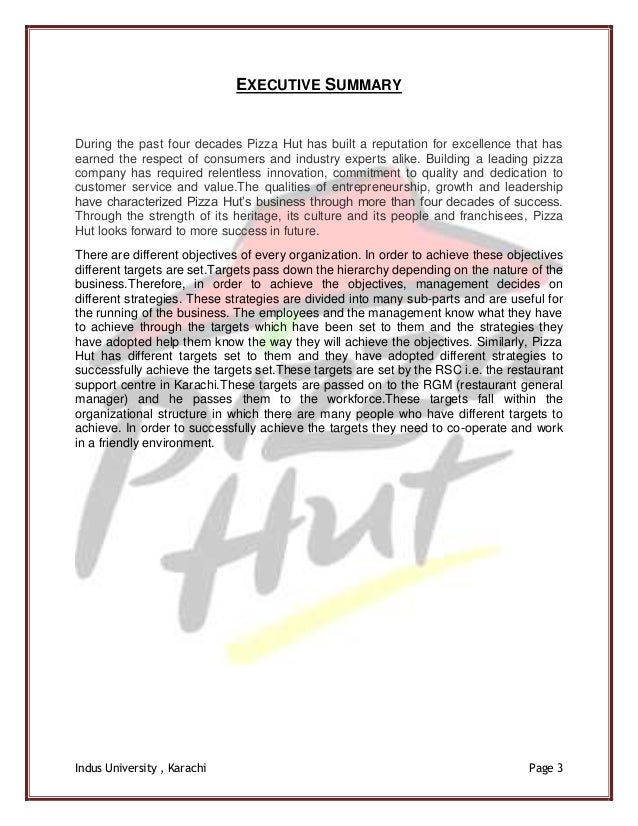 EXECUTIVE SUMMARY

During the past four decades Pizza Hut has built a reputation for excellence that has earned the respect of consumers and industry experts alike. Building a leading pizza company has required relentless innovation, commitment to quality and dedication to customer service and value.The qualities of entrepreneurship, growth and leadership have characterized Pizza Hut's business through more than four decades of success. Through the strength of its heritage, its culture and its people and franchisees, Pizza Hut looks forward to more success in future.

There are different objectives of every organization. In order to achieve these objectives different targets are set.Targets pass down the hierarchy depending on the nature of the business.Therefore, in order to achieve the objectives, management decides on different strategies. These strategies are divided into many sub-parts and are useful for the running of the business. The employees and the management know what they have to achieve through the targets which have been set to them and the strategies they have adopted help them know the way they will achieve the objectives. Similarly, Pizza Hut has different targets set to them and they have adopted different strategies to successfully achieve the targets set.These targets are set by the RSC i.e. the restaurant support centre in Karachi.These targets are passed on to the RGM (restaurant general manager) and he passes them to the workforce.These targets fall within the organizational structure in which there are many people who have different targets to achieve. In order to successfully achieve the targets they need to co-operate and work in a friendly environment.

Pizza Hut

Indus University , Karachi

Page 3